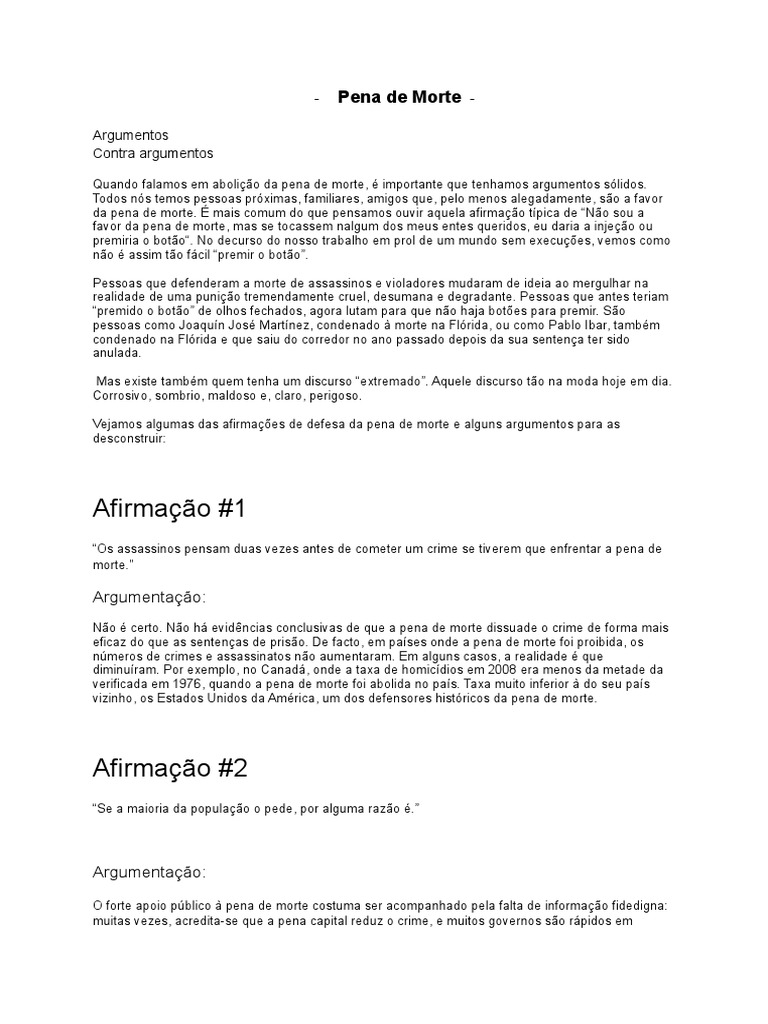 - Pena de Morte -

Argumentos
Contra argumentos

Quando falamos em abolição da pena de morte, é importante que tenhamos argumentos sólidos. Todos nós temos pessoas próximas, familiares, amigos que, pelo menos alegadamente, são a favor da pena de morte. É mais comum do que pensamos ouvir aquela afirmação típica de “Não sou a favor da pena de morte, mas se tocassem nalgum dos meus entes queridos, eu daria a injeção ou premiria o botão”. No decurso do nosso trabalho em prol de um mundo sem execuções, vemos como não é assim tão fácil “premir o botão”.

Pessoas que defenderam a morte de assassinos e violadores mudaram de ideia ao mergulhar na realidade de uma punição tremendamente cruel, desumana e degradante. Pessoas que antes teriam “premido o botão” de olhos fechados, agora lutam para que não haja botões para premir. São pessoas como Joaquín José Martínez, condenado à morte na Flórida, ou como Pablo Ibar, também condenado na Flórida e que saiu do corredor no ano passado depois da sua sentença ter sido anulada.

Mas existe também quem tenha um discurso “extremado”. Aquele discurso tão na moda hoje em dia. Corrosivo, sombrio, maldoso e, claro, perigoso.

Vejamos algumas das afirmações de defesa da pena de morte e alguns argumentos para as desconstruir:

Afirmação #1

“Os assassinos pensam duas vezes antes de cometer um crime se tiverem que enfrentar a pena de morte.”

Argumentação:

Não é certo. Não há evidências conclusivas de que a pena de morte dissuade o crime de forma mais eficaz do que as sentenças de prisão. De facto, em países onde a pena de morte foi proibida, os números de crimes e assassinatos não aumentaram. Em alguns casos, a realidade é que diminuíram. Por exemplo, no Canadá, onde a taxa de homicídios em 2008 era menos da metade da verificada em 1976, quando a pena de morte foi abolida no país. Taxa muito inferior à do seu país vizinho, os Estados Unidos da América, um dos defensores históricos da pena de morte.

Afirmação #2

“Se a maioria da população o pede, por alguma razão é.”

Argumentação:

O forte apoio público à pena de morte costuma ser acompanhado pela falta de informação fidedigna: muitas vezes, acredita-se que a pena capital reduz o crime, e muitos governos são rápidos em